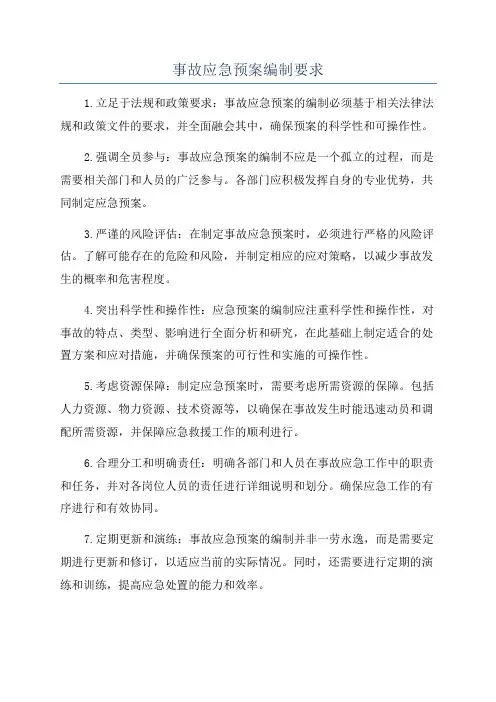 事故应急预案编制要求

1.立足于法规和政策要求：事故应急预案的编制必须基于相关法律法规和政策文件的要求，并全面融会其中，确保预案的科学性和可操作性。

2.强调全员参与：事故应急预案的编制不应是一个孤立的过程，而是需要相关部门和人员的广泛参与。各部门应积极发挥自身的专业优势，共同制定应急预案。

3.严谨的风险评估：在制定事故应急预案时，必须进行严格的风险评估。了解可能存在的危险和风险，并制定相应的应对策略，以减少事故发生的概率和危害程度。

4.突出科学性和操作性：应急预案的编制应注重科学性和操作性，对事故的特点、类型、影响进行全面分析和研究，在此基础上制定适合的处置方案和应对措施，并确保预案的可行性和实施的可操作性。

5.考虑资源保障：制定应急预案时，需要考虑所需资源的保障。包括人力资源、物力资源、技术资源等，以确保在事故发生时能迅速动员和调配所需资源，并保障应急救援工作的顺利进行。

6.合理分工和明确责任：明确各部门和人员在事故应急工作中的职责和任务，并对各岗位人员的责任进行详细说明和划分。确保应急工作的有序进行和有效协同。

7.定期更新和演练：事故应急预案的编制并非一劳永逸，而是需要定期进行更新和修订，以适应当前的实际情况。同时，还需要进行定期的演练和训练，提高应急处置的能力和效率。